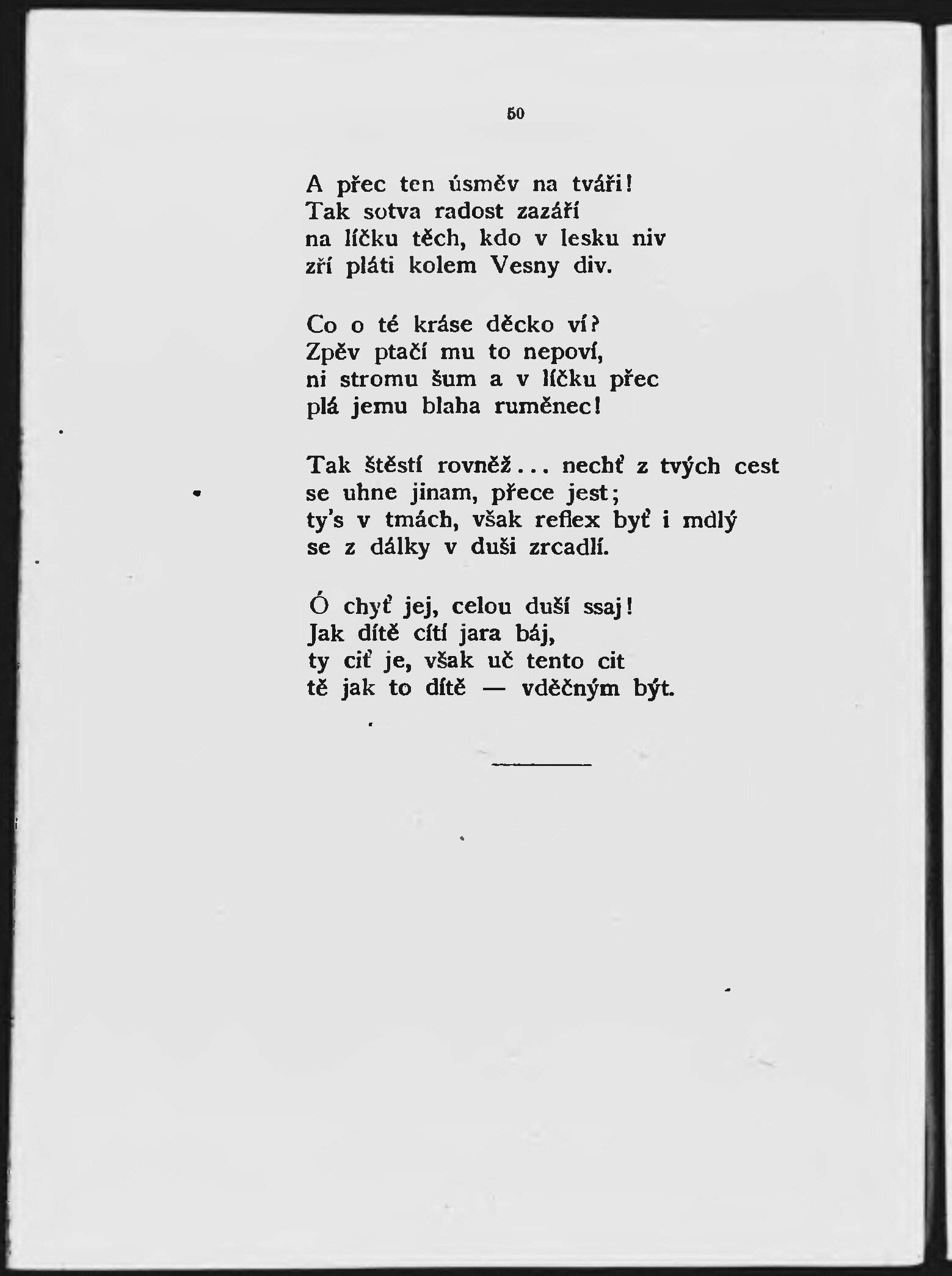 50

A přec ten úsměv na tváři!
Tak sotva radost zazáří
na líčku těch, kdo v lesku niv
zří pláti kolem Vesny div.

Co o té kráse děcko ví?
Zpěv ptačí mu to nepoví,
ni stromu šum a v líčku přec
plá jemu blaha ruměnec!

Tak štěstí rovněž... nechť z tvých cest
se uhne jinam, přece jest;
ty's v tmách, však reflex byť i mdlý
se z dálky v duši zrcadlí.

Ó chyť jej, celou duší ssaj!
Jak dítě cítí jara báj,
ty ciť je, však uč tento cit
tě jak to dítě — vděčným být.